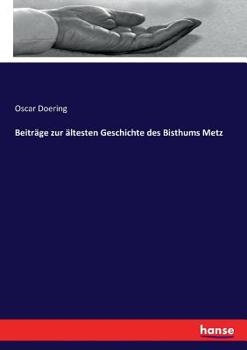 Oscar Doering

Beiträge zur ältesten Geschichte des Bisthums Metz

hanse